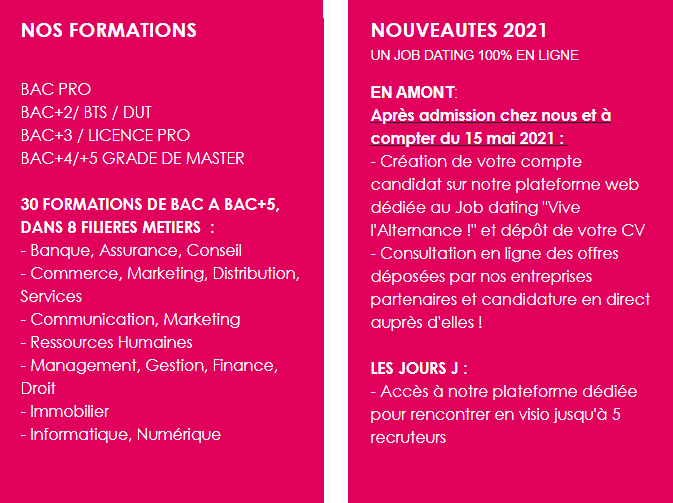 NOS FORMATIONS

BAC PRO
BAC+2/ BTS / DUT
BAC+3 / LICENCE PRO
BAC+4/+5 GRADE DE MASTER

30 FORMATIONS DE BAC A BAC+5, DANS 8 FILIERES METIERS :
- Banque, Assurance, Conseil
- Commerce, Marketing, Distribution, Services
- Communication, Marketing
- Ressources Humaines
- Management, Gestion, Finance, Droit
- Immobilier
- Informatique, Numérique

NOUVEAUTES 2021
UN JOB DATING 100% EN LIGNE

EN AMONT:
Après admission chez nous et à compter du 15 mai 2021 :
- Création de votre compte candidat sur notre plateforme web dédiée au Job dating "Vive l'Alternance !" et dépôt de votre CV
- Consultation en ligne des offres déposées par nos entreprises partenaires et candidature en direct auprès d'elles !

LES JOURS J :
- Accès à notre plateforme dédiée pour rencontrer en visio jusqu'à 5 recruteurs